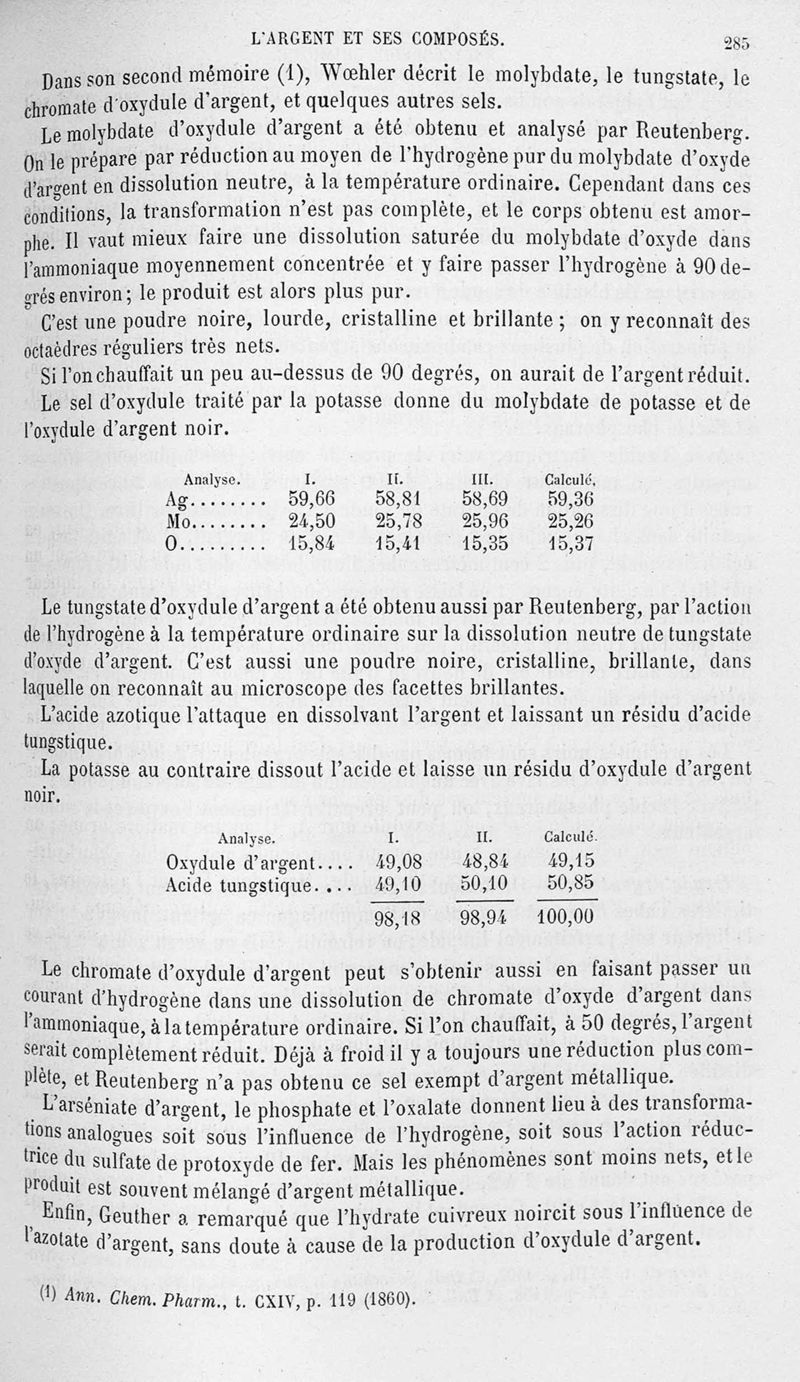 L'ARGENT ET SES COMPOSÉS. 285

Dans son second mémoire (1), Wœhler décrit le molybdate, le tungstate, le chromate d'oxydule d'argent, et quelques autres sels.

Le molybdate d'oxydule d'argent a été obtenu et analysé par Reutenberg. On le prépare par réduction au moyen de l'hydrogène pur du molybdate d'oxyde d'argent en dissolution neutre, à la température ordinaire. Cependant dans ces conditions, la transformation n'est pas complète, et le corps obtenu est amorphe. Il vaut mieux faire une dissolution saturée du molybdate d'oxyde dans l'ammoniaque moyennement concentrée et y faire passer l'hydrogène à 90 degrés environ; le produit est alors plus pur.

C'est une poudre noire, lourde, cristalline et brillante ; on y reconnaît des octaèdres réguliers très nets.

Si l'on chauffait un peu au-dessus de 90 degrés, on aurait de l'argent réduit.

Le sel d'oxydule traité par la potasse donne du molybdate de potasse et de l'oxydule d'argent noir.

| Analyse. | I. | II. | III. | Calculé. |
|---|---|---|---|---|
| Ag........ | 59,66 | 58,81 | 58,69 | 59,36 |
| Mo........ | 24,50 | 25,78 | 25,96 | 25,26 |
| O......... | 15,84 | 15,41 | 15,35 | 15,37 |

Le tungstate d'oxydule d'argent a été obtenu aussi par Reutenberg, par l'action de l'hydrogène à la température ordinaire sur la dissolution neutre de tungstate d'oxyde d'argent. C'est aussi une poudre noire, cristalline, brillante, dans laquelle on reconnaît au microscope des facettes brillantes.

L'acide azotique l'attaque en dissolvant l'argent et laissant un résidu d'acide tungstique.

La potasse au contraire dissout l'acide et laisse un résidu d'oxydule d'argent noir.

| Analyse. | I. | II. | Calculé. |
|---|---|---|---|
| Oxydule d'argent.... | 49,08 | 48,84 | 49,15 |
| Acide tungstique.... | 49,10 | 50,10 | 50,85 |
| | 98,18 | 98,94 | 100,00 |

Le chromate d'oxydule d'argent peut s'obtenir aussi en faisant passer un courant d'hydrogène dans une dissolution de chromate d'oxyde d'argent dans l'ammoniaque, à la température ordinaire. Si l'on chauffait, à 50 degrés, l'argent serait complètement réduit. Déjà à froid il y a toujours une réduction plus complète, et Reutenberg n'a pas obtenu ce sel exempt d'argent métallique.

L'arséniate d'argent, le phosphate et l'oxalate donnent lieu à des transformations analogues soit sous l'influence de l'hydrogène, soit sous l'action réductrice du sulfate de protoxyde de fer. Mais les phénomènes sont moins nets, et le produit est souvent mélangé d'argent métallique.

Enfin, Geuther a remarqué que l'hydrate cuivreux noircit sous l'influence de l'azotate d'argent, sans doute à cause de la production d'oxydule d'argent.

(1) Ann. Chem. Pharm., t. CXIV, p. 119 (1860).